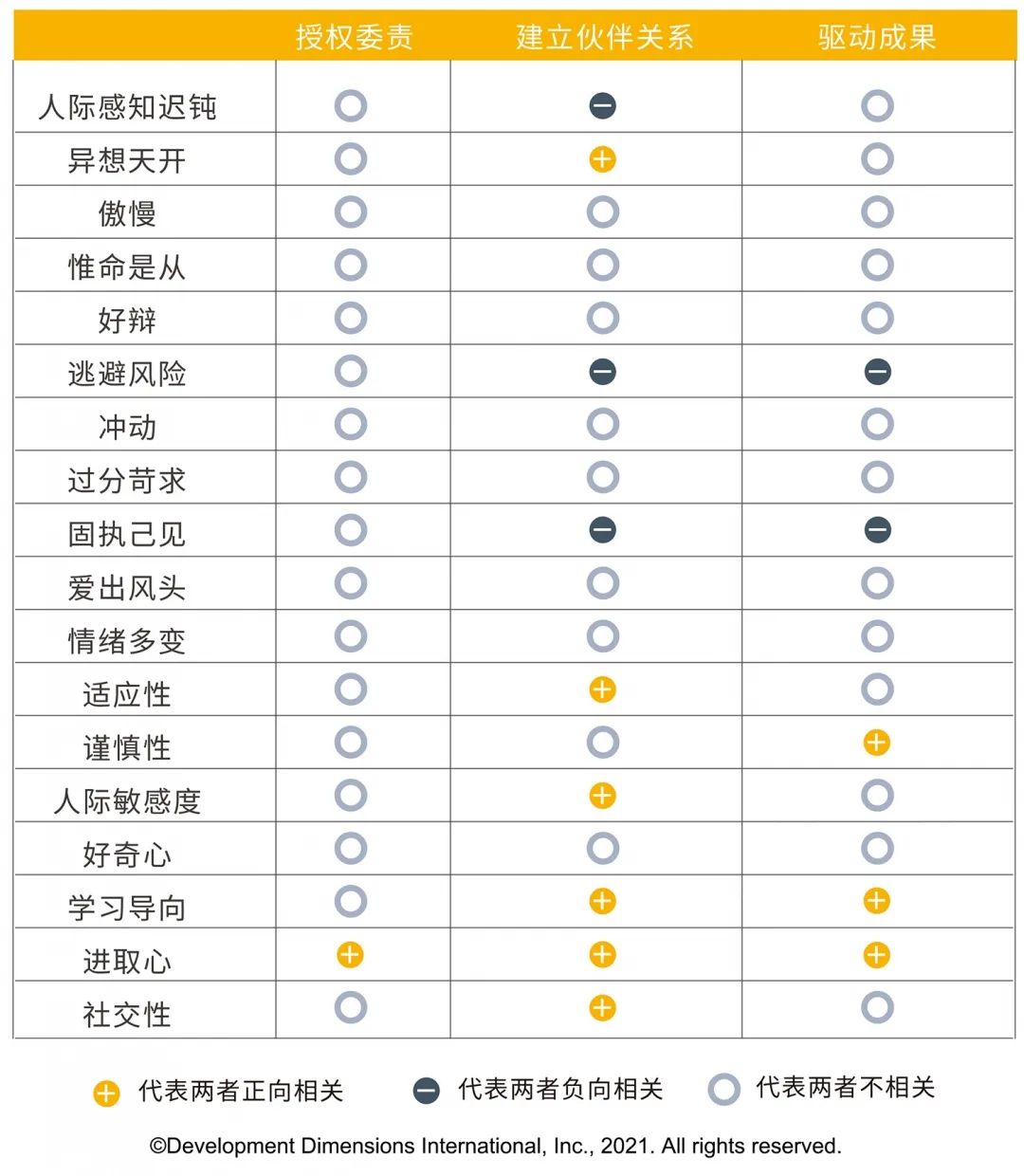 |  | 授权委责 | 建立伙伴关系 | 驱动成果 |
|---|---|---|---|
| 人际感知迟钝 | ○ | − | ○ |
| 异想天开 | ○ | + | ○ |
| 傲慢 | ○ | ○ | ○ |
| 惟命是从 | ○ | ○ | ○ |
| 好辩 | ○ | ○ | ○ |
| 逃避风险 | ○ | − | − |
| 冲动 | ○ | ○ | ○ |
| 过分苛求 | ○ | ○ | ○ |
| 固执己见 | ○ | − | − |
| 爱出风头 | ○ | ○ | ○ |
| 情绪多变 | ○ | ○ | ○ |
| 适应性 | ○ | + | ○ |
| 谨慎性 | ○ | ○ | + |
| 人际敏感度 | ○ | + | ○ |
| 好奇心 | ○ | ○ | ○ |
| 学习导向 | ○ | + | + |
| 进取心 | + | + | + |
| 社交性 | ○ | + | ○ |

+ 代表两者正向相关 − 代表两者负向相关 ○ 代表两者不相关

©Development Dimensions International, Inc., 2021. All rights reserved.